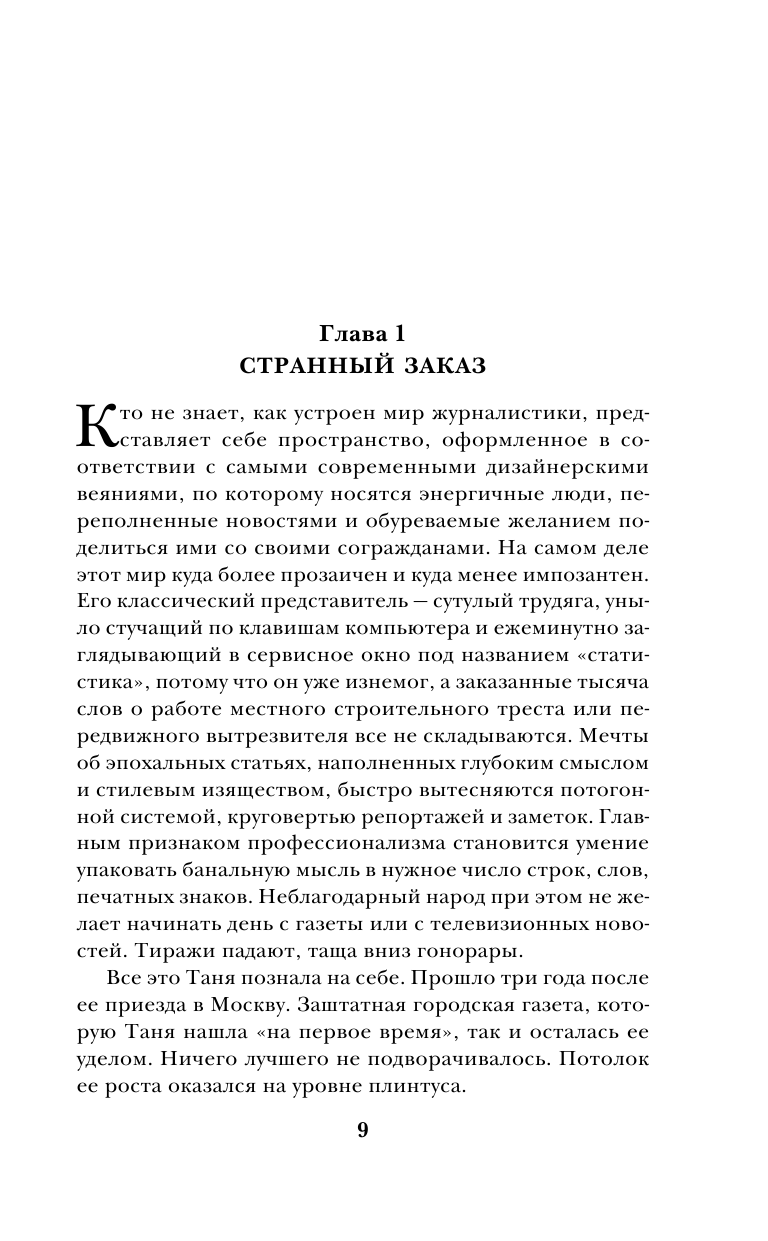 Глава 1
СТРАННЫЙ ЗАКАЗ

Кто не знает, как устроен мир журналистики, представляет себе пространство, оформленное в соответствии с самыми современными дизайнерскими веяниями, по которому носятся энергичные люди, переполненные новостями и обуреваемые желанием поделиться ими со своими согражданами. На самом деле этот мир куда более прозаичен и куда менее импозантен. Его классический представитель — сутулый трудяга, уныло стучащий по клавишам компьютера и ежеминутно заглядывающий в сервисное окно под названием «статистика», потому что он уже изнемог, а заказанные тысяча слов о работе местного строительного треста или передвижного вытрезвителя все не складываются. Мечты об эпохальных статьях, наполненных глубоким смыслом и стилевым изяществом, быстро вытесняются потогонной системой, круговертью репортажей и заметок. Главным признаком профессионализма становится умение упаковать банальную мысль в нужное число строк, слов, печатных знаков. Неблагодарный народ при этом не желает начинать день с газеты или с телевизионных новостей. Тиражи падают, таща вниз гонорары.

Все это Таня познала на себе. Прошло три года после ее приезда в Москву. Заштатная городская газета, которую Таня нашла «на первое время», так и осталась ее уделом. Ничего лучшего не подворачивалось. Потолок ее роста оказался на уровне плинтуса.

9